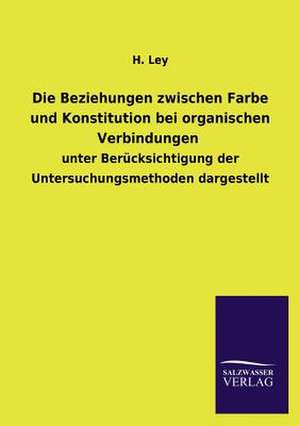 H. Ley

Die Beziehungen zwischen Farbe und Konstitution bei organischen Verbindungen

unter Berücksichtigung der Untersuchungsmethoden dargestellt

SALZWASSER VERLAG